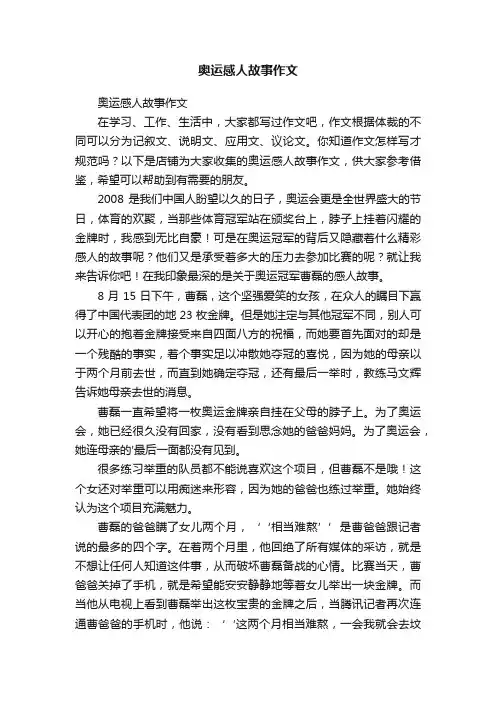 奥运感人故事作文

奥运感人故事作文

在学习、工作、生活中，大家都写过作文吧，作文根据体裁的不同可以分为记叙文、说明文、应用文、议论文。你知道作文怎样写才规范吗？以下是店铺为大家收集的奥运感人故事作文，供大家参考借鉴，希望可以帮助到有需要的朋友。

2008 是我们中国人盼望以久的日子，奥运会更是全世界盛大的节日，体育的欢聚，当那些体育冠军站在颁奖台上，脖子上挂着闪耀的金牌时，我感到无比自豪！可是在奥运冠军的背后又隐藏着什么精彩感人的故事呢？他们又是承受着多大的压力去参加比赛的呢？就让我来告诉你吧！在我印象最深的是关于奥运冠军曹磊的感人故事。

8 月 15 日下午，曹磊，这个坚强爱笑的女孩，在众人的瞩目下赢得了中国代表团的地 23 枚金牌。但是她注定与其他冠军不同，别人可以开心的抱着金牌接受来自四面八方的祝福，而她要首先面对的却是一个残酷的事实，着个事实足以冲散她夺冠的喜悦，因为她的母亲以于两个月前去世，而直到她确定夺冠，还有最后一举时，教练马文辉告诉她母亲去世的消息。

曹磊一直希望将一枚奥运金牌亲自挂在父母的脖子上。为了奥运会，她已经很久没有回家，没有看到思念她的爸爸妈妈。为了奥运会，她连母亲的'最后一面都没有见到。

很多练习举重的队员都不能说喜欢这个项目，但曹磊不是哦！这个女还对举重可以用痴迷来形容，因为她的爸爸也练过举重。她始终认为这个项目充满魅力。

曹磊的爸爸瞒了女儿两个月，‘‘相当难熬’’是曹爸爸跟记者说的最多的四个字。在着两个月里，他回绝了所有媒体的采访，就是不想让任何人知道这件事，从而破坏曹磊备战的心情。比赛当天，曹爸爸关掉了手机，就是希望能安安静静地等着女儿举出一块金牌。而当他从电视上看到曹磊举出这枚宝贵的金牌之后，当腾讯记者再次连通曹爸爸的手机时，他说：‘‘这两个月相当难熬，一会我就会去坟